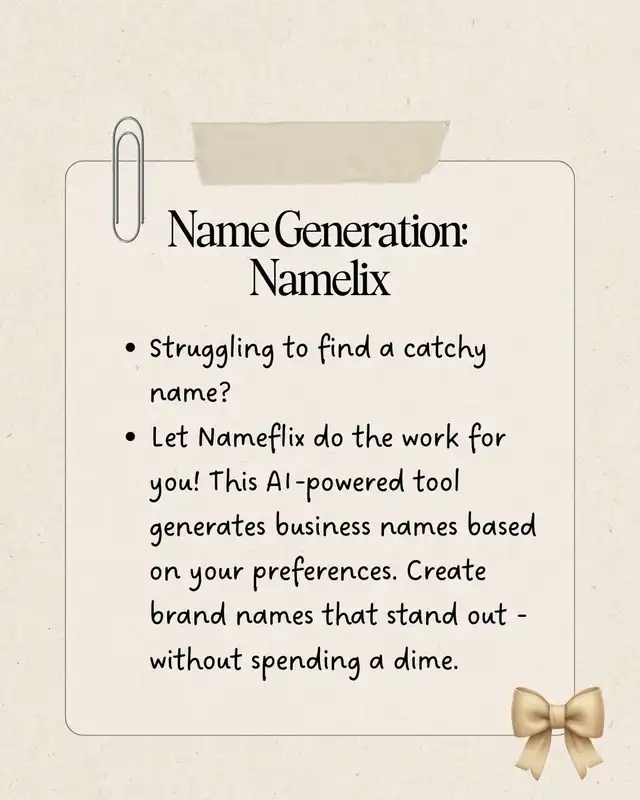 Name Generation:
Namelix

• Struggling to find a catchy name?
• Let Nameflix do the work for you! This AI-powered tool generates business names based on your preferences. Create brand names that stand out - without spending a dime.